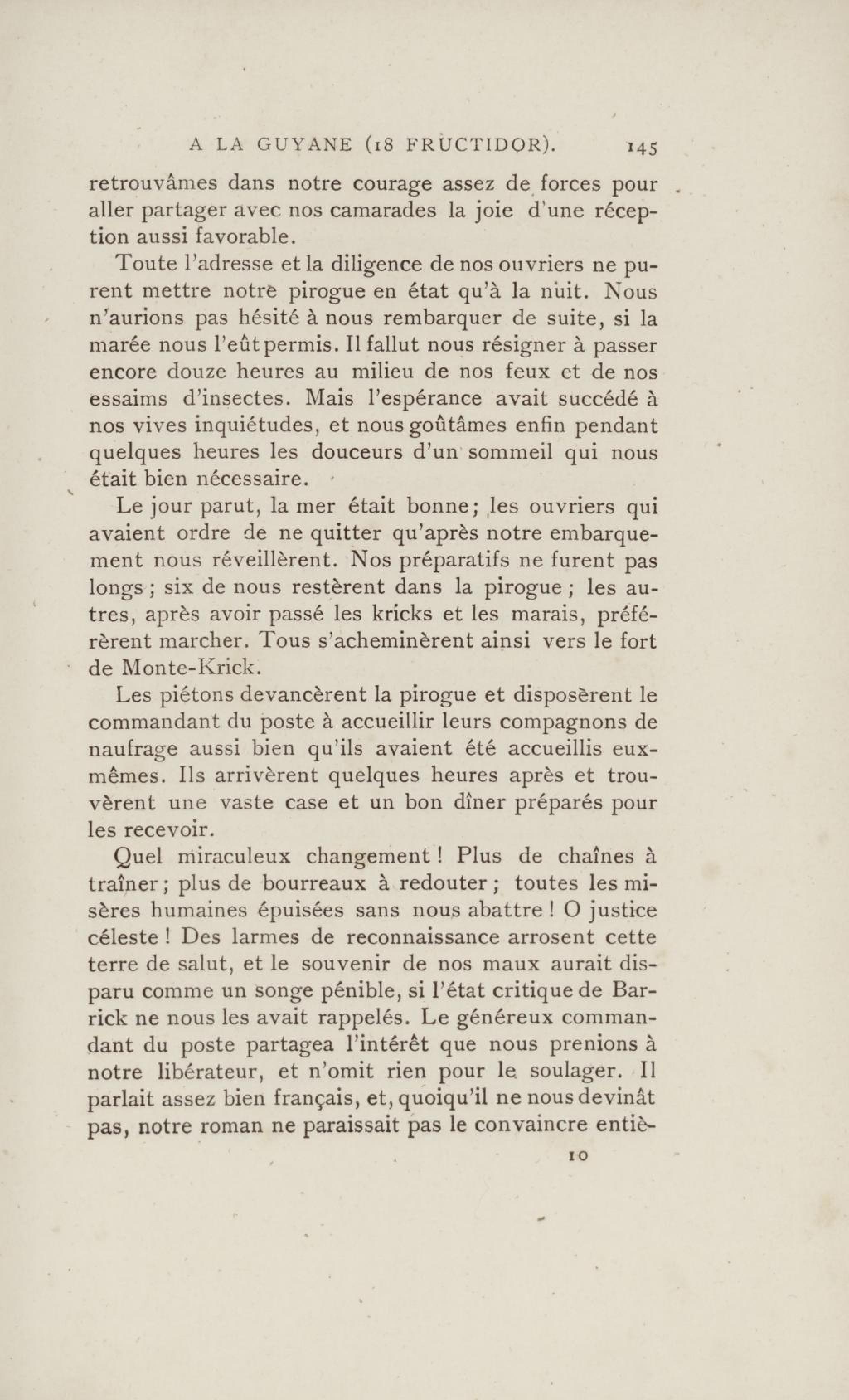 A LA GUYANE (18 FRUCTIDOR). 145

retrouvâmes dans notre courage assez de forces pour aller partager avec nos camarades la joie d'une réception aussi favorable.

Toute l'adresse et la diligence de nos ouvriers ne purent mettre notre pirogue en état qu'à la nuit. Nous n'aurions pas hésité à nous rembarquer de suite, si la marée nous l'eût permis. Il fallut nous résigner à passer encore douze heures au milieu de nos feux et de nos essaims d'insectes. Mais l'espérance avait succédé à nos vives inquiétudes, et nous goûtâmes enfin pendant quelques heures les douceurs d'un sommeil qui nous était bien nécessaire.

Le jour parut, la mer était bonne; les ouvriers qui avaient ordre de ne quitter qu'après notre embarquement nous réveillèrent. Nos préparatifs ne furent pas longs ; six de nous restèrent dans la pirogue ; les autres, après avoir passé les kricks et les marais, préférèrent marcher. Tous s'acheminèrent ainsi vers le fort de Monte-Krick.

Les piétons devancèrent la pirogue et disposèrent le commandant du poste à accueillir leurs compagnons de naufrage aussi bien qu'ils avaient été accueillis eux-mêmes. Ils arrivèrent quelques heures après et trouvèrent une vaste case et un bon dîner préparés pour les recevoir.

Quel miraculeux changement ! Plus de chaînes à traîner ; plus de bourreaux à redouter ; toutes les misères humaines épuisées sans nous abattre ! O justice céleste ! Des larmes de reconnaissance arrosent cette terre de salut, et le souvenir de nos maux aurait disparu comme un songe pénible, si l'état critique de Barrick ne nous les avait rappelés. Le généreux commandant du poste partagea l'intérêt que nous prenions à notre libérateur, et n'omit rien pour le soulager. Il parlait assez bien français, et, quoiqu'il ne nous devinât pas, notre roman ne paraissait pas le convaincre entiè-

10